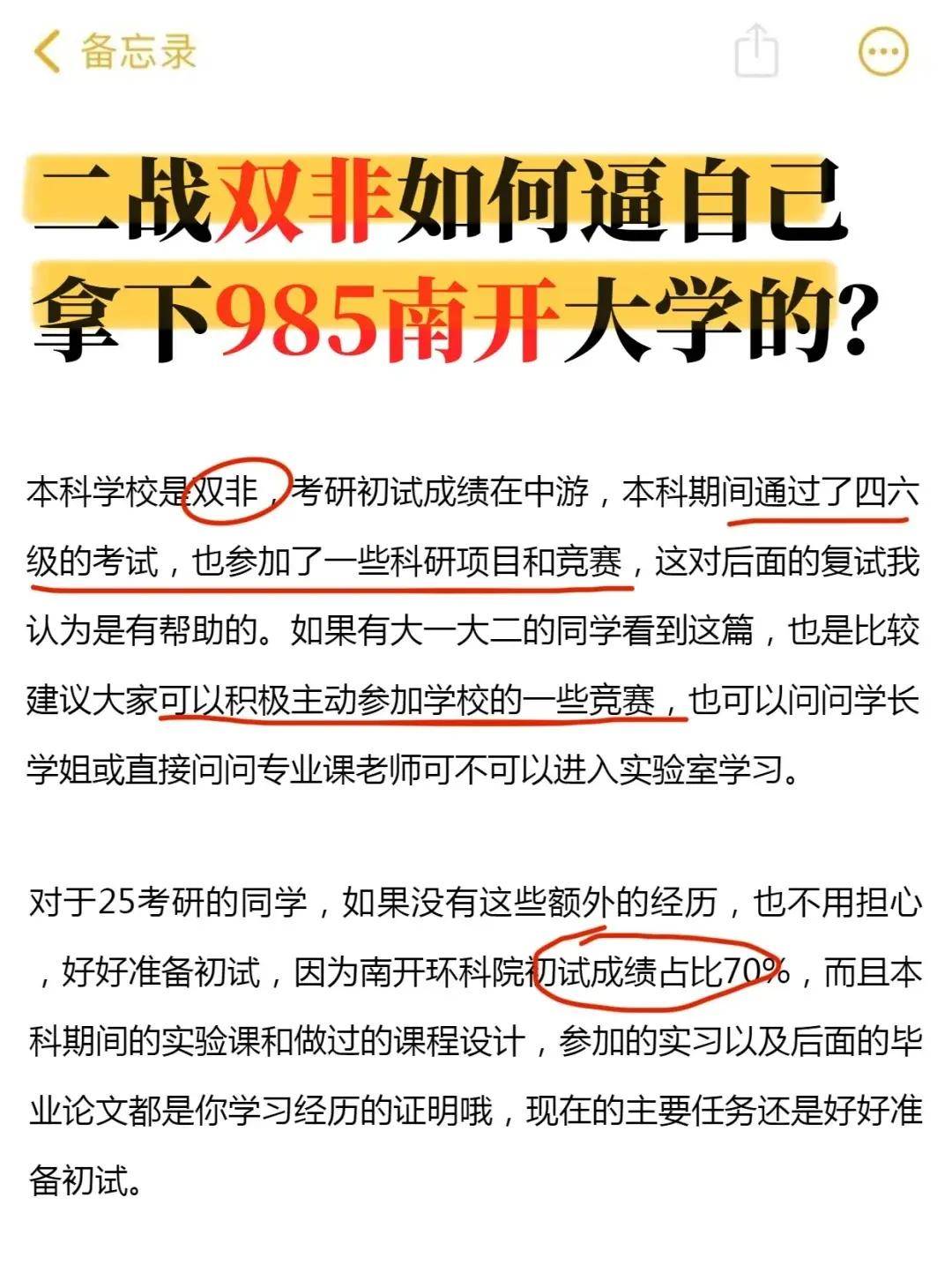 备忘录

二战双非如何逼自己拿下985南开大学的?

本科学校是双非，考研初试成绩在中游，本科期间通过了四六级的考试，也参加了一些科研项目和竞赛，这对后面的复试我认为是有帮助的。如果有大一大二的同学看到这篇，也是比较建议大家可以积极主动参加学校的一些竞赛，也可以问问学长学姐或直接问问专业课老师可不可以进入实验室学习。

对于25考研的同学，如果没有这些额外的经历，也不用担心，好好准备初试，因为南开环科院初试成绩占比70%，而且本科期间的实验课和做过的课程设计，参加的实习以及后面的毕业论文都是你学习经历的证明哦，现在的主要任务还是好好准备初试。